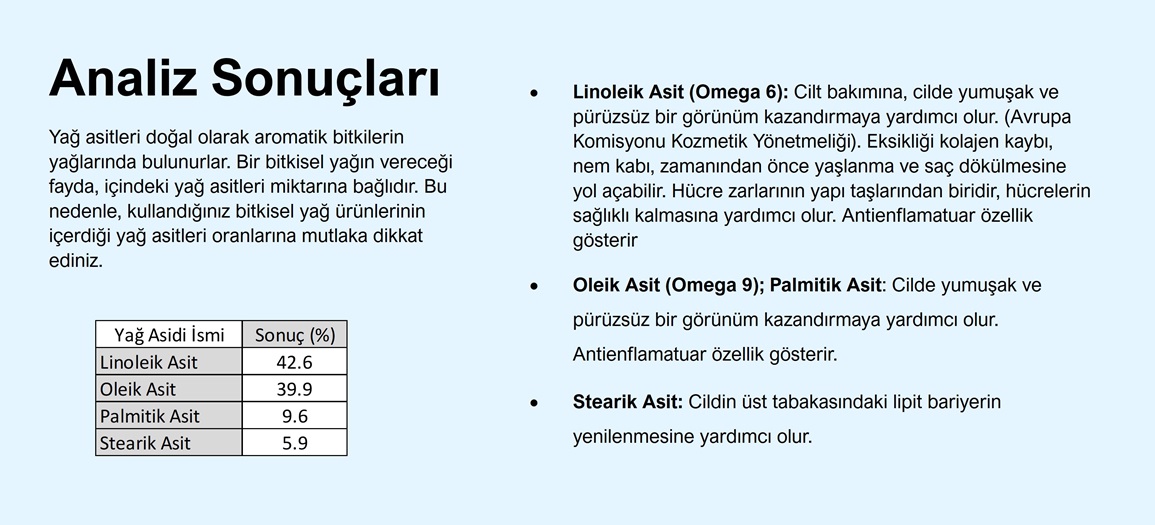 Analiz Sonuçları

Yağ asitleri doğal olarak aromatik bitkilerin yağlarında bulunurlar. Bir bitkisel yağın vereceği fayda, içindeki yağ asitleri miktarına bağlıdır. Bu nedenle, kullandığınız bitkisel yağ ürünlerinin içerdiği yağ asitleri oranlarına mutlaka dikkat ediniz.

| Yağ Asidi İsmi | Sonuç (%) |
|---|---|
| Linoleik Asit | 42.6 |
| Oleik Asit | 39.9 |
| Palmitik Asit | 9.6 |
| Stearik Asit | 5.9 |

• Linoleik Asit (Omega 6): Cilt bakımına, cilde yumuşak ve pürüzsüz bir görünüm kazandırmaya yardımcı olur. (Avrupa Komisyonu Kozmetik Yönetmeliği). Eksikliği kolajen kaybı, nem kabı, zamanından önce yaşlanma ve saç dökülmesine yol açabilir. Hücre zarlarının yapı taşlarından biridir, hücrelerin sağlıklı kalmasına yardımcı olur. Antienflamatuar özellik gösterir

• Oleik Asit (Omega 9); Palmitik Asit: Cilde yumuşak ve pürüzsüz bir görünüm kazandırmaya yardımcı olur. Antienflamatuar özellik gösterir.

• Stearik Asit: Cildin üst tabakasındaki lipit bariyerin yenilenmesine yardımcı olur.